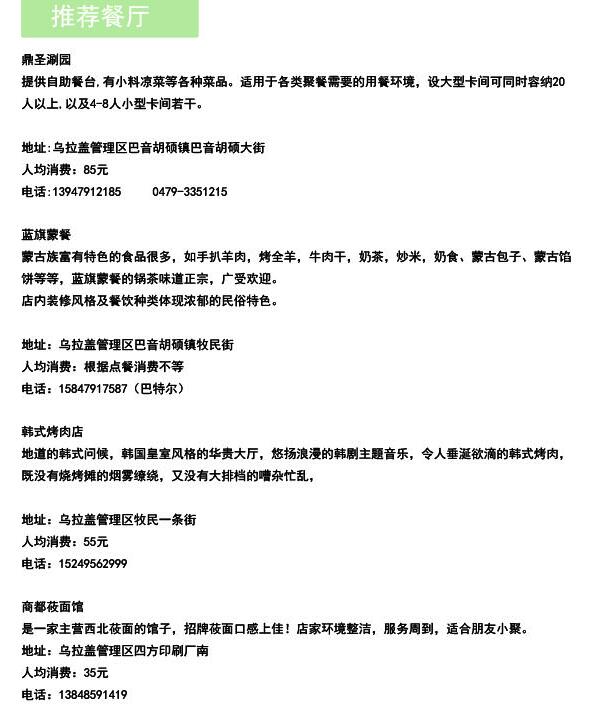 推荐餐厅

鼎圣涮园
提供自助餐台,有小料凉菜等各种菜品。适用于各类聚餐需要的用餐环境，设大型卡间可同时容纳20人以上,以及4-8人小型卡间若干。

地址:乌拉盖管理区巴音胡硕镇巴音胡硕大街
人均消费:85元
电话:13947912185　　0479-3351215

蓝旗蒙餐
蒙古族富有特色的食品很多，如手扒羊肉，烤全羊，牛肉干，奶茶，炒米，奶食、蒙古包子、蒙古馅饼等等，蓝旗蒙餐的锅茶味道正宗，广受欢迎。
店内装修风格及餐饮种类体现浓郁的民俗特色。

地址：乌拉盖管理区巴音胡硕镇牧民街
人均消费：根据点餐消费不等
电话：15847917587（巴特尔）

韩式烤肉店
地道的韩式问候，韩国皇室风格的华贵大厅，悠扬浪漫的韩剧主题音乐，令人垂涎欲滴的韩式烤肉，既没有烧烤摊的烟雾缭绕，又没有大排档的嘈杂忙乱，

地址：乌拉盖管理区牧民一条街
人均消费：55元
电话：15249562999

商都莜面馆
是一家主营西北莜面的馆子，招牌莜面口感上佳！店家环境整洁，服务周到，适合朋友小聚。
地址：乌拉盖管理区四方印刷厂南
人均消费：35元
电话：13848591419